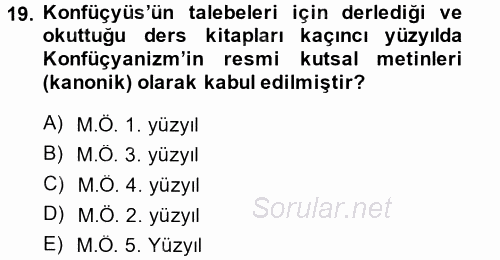 19. Konfüçyüs'ün talebeleri için derlediği ve okuttuğu ders kitapları kaçıncı yüzyılda Konfüçyanizm'in resmi kutsal metinleri (kanonik) olarak kabul edilmiştir?

A) M.Ö. 1. yüzyıl
B) M.Ö. 3. yüzyıl
C) M.Ö. 4. yüzyıl
D) M.Ö. 2. yüzyıl
E) M.Ö. 5. Yüzyıl

Sorular.net